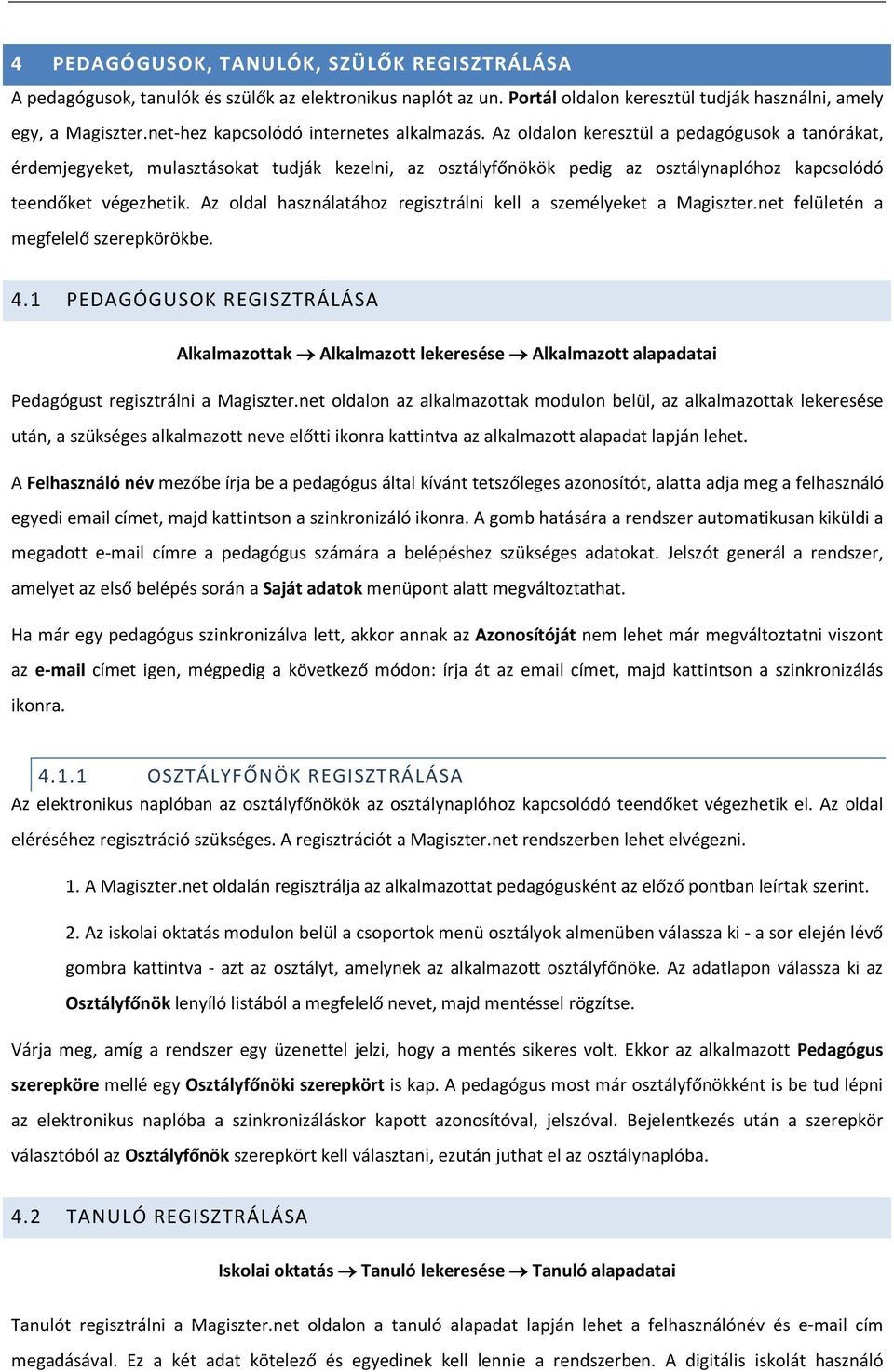 4 PEDAGÓGUSOK, TANULÓK, SZÜLŐK REGISZTRÁLÁSA

A pedagógusok, tanulók és szülők az elektronikus naplót az un. Portál oldalon keresztül tudják használni, amely egy, a Magiszter.net-hez kapcsolódó internetes alkalmazás. Az oldalon keresztül a pedagógusok a tanórákat, érdemjegyeket, mulasztásokat tudják kezelni, az osztályfőnökök pedig az osztálynaplóhoz kapcsolódó teendőket végezhetik. Az oldal használatához regisztrálni kell a személyeket a Magiszter.net felületén a megfelelő szerepkörökbe.

4.1 PEDAGÓGUSOK REGISZTRÁLÁSA

Alkalmazottak → Alkalmazott lekeresése → Alkalmazott alapadatai

Pedagógust regisztrálni a Magiszter.net oldalon az alkalmazottak modulon belül, az alkalmazottak lekeresése után, a szükséges alkalmazott neve előtti ikonra kattintva az alkalmazott alapadat lapján lehet.

A Felhasználó név mezőbe írja be a pedagógus által kívánt tetszőleges azonosítót, alatta adja meg a felhasználó egyedi email címet, majd kattintson a szinkronizáló ikonra. A gomb hatására a rendszer automatikusan kiküldi a megadott e-mail címre a pedagógus számára a belépéshez szükséges adatokat. Jelszót generál a rendszer, amelyet az első belépés során a Saját adatok menüpont alatt megváltoztathat.

Ha már egy pedagógus szinkronizálva lett, akkor annak az Azonosítóját nem lehet már megváltoztatni viszont az e-mail címet igen, mégpedig a következő módon: írja át az email címet, majd kattintson a szinkronizálás ikonra.

4.1.1 OSZTÁLYFŐNÖK REGISZTRÁLÁSA

Az elektronikus naplóban az osztályfőnökök az osztálynaplóhoz kapcsolódó teendőket végezhetik el. Az oldal eléréséhez regisztráció szükséges. A regisztrációt a Magiszter.net rendszerben lehet elvégezni.

1. A Magiszter.net oldalán regisztrálja az alkalmazottat pedagógusként az előző pontban leírtak szerint.

2. Az iskolai oktatás modulon belül a csoportok menü osztályok almenüben válassza ki - a sor elején lévő gombra kattintva - azt az osztályt, amelynek az alkalmazott osztályfőnöke. Az adatlapon válassza ki az Osztályfőnök lenyíló listából a megfelelő nevet, majd mentéssel rögzítse.

Várja meg, amíg a rendszer egy üzenettel jelzi, hogy a mentés sikeres volt. Ekkor az alkalmazott Pedagógus szerepköre mellé egy Osztályfőnöki szerepkört is kap. A pedagógus most már osztályfőnökként is be tud lépni az elektronikus naplóba a szinkronizáláskor kapott azonosítóval, jelszóval. Bejelentkezés után a szerepkör választóból az Osztályfőnök szerepkört kell választani, ezután juthat el az osztálynaplóba.

4.2 TANULÓ REGISZTRÁLÁSA

Iskolai oktatás → Tanuló lekeresése → Tanuló alapadatai

Tanulót regisztrálni a Magiszter.net oldalon a tanuló alapadat lapján lehet a felhasználónév és e-mail cím megadásával. Ez a két adat kötelező és egyedinek kell lennie a rendszerben. A digitális iskolát használó